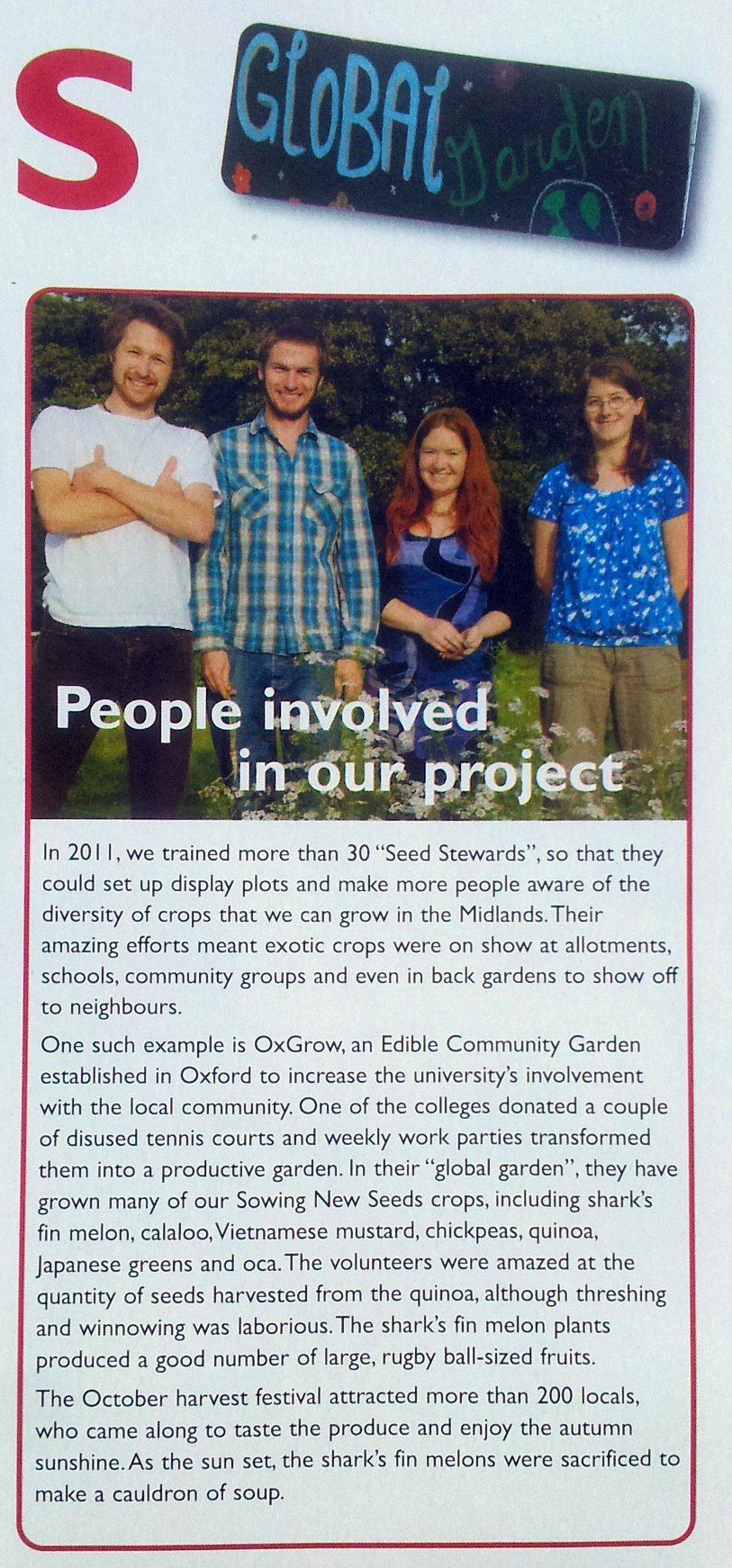 S

GLOBAL Garden

People involved in our project

In 2011, we trained more than 30 "Seed Stewards", so that they could set up display plots and make more people aware of the diversity of crops that we can grow in the Midlands. Their amazing efforts meant exotic crops were on show at allotments, schools, community groups and even in back gardens to show off to neighbours.

One such example is OxGrow, an Edible Community Garden established in Oxford to increase the university's involvement with the local community. One of the colleges donated a couple of disused tennis courts and weekly work parties transformed them into a productive garden. In their "global garden", they have grown many of our Sowing New Seeds crops, including shark's fin melon, calaloo, Vietnamese mustard, chickpeas, quinoa, Japanese greens and oca. The volunteers were amazed at the quantity of seeds harvested from the quinoa, although threshing and winnowing was laborious. The shark's fin melon plants produced a good number of large, rugby ball-sized fruits.

The October harvest festival attracted more than 200 locals, who came along to taste the produce and enjoy the autumn sunshine. As the sun set, the shark's fin melons were sacrificed to make a cauldron of soup.